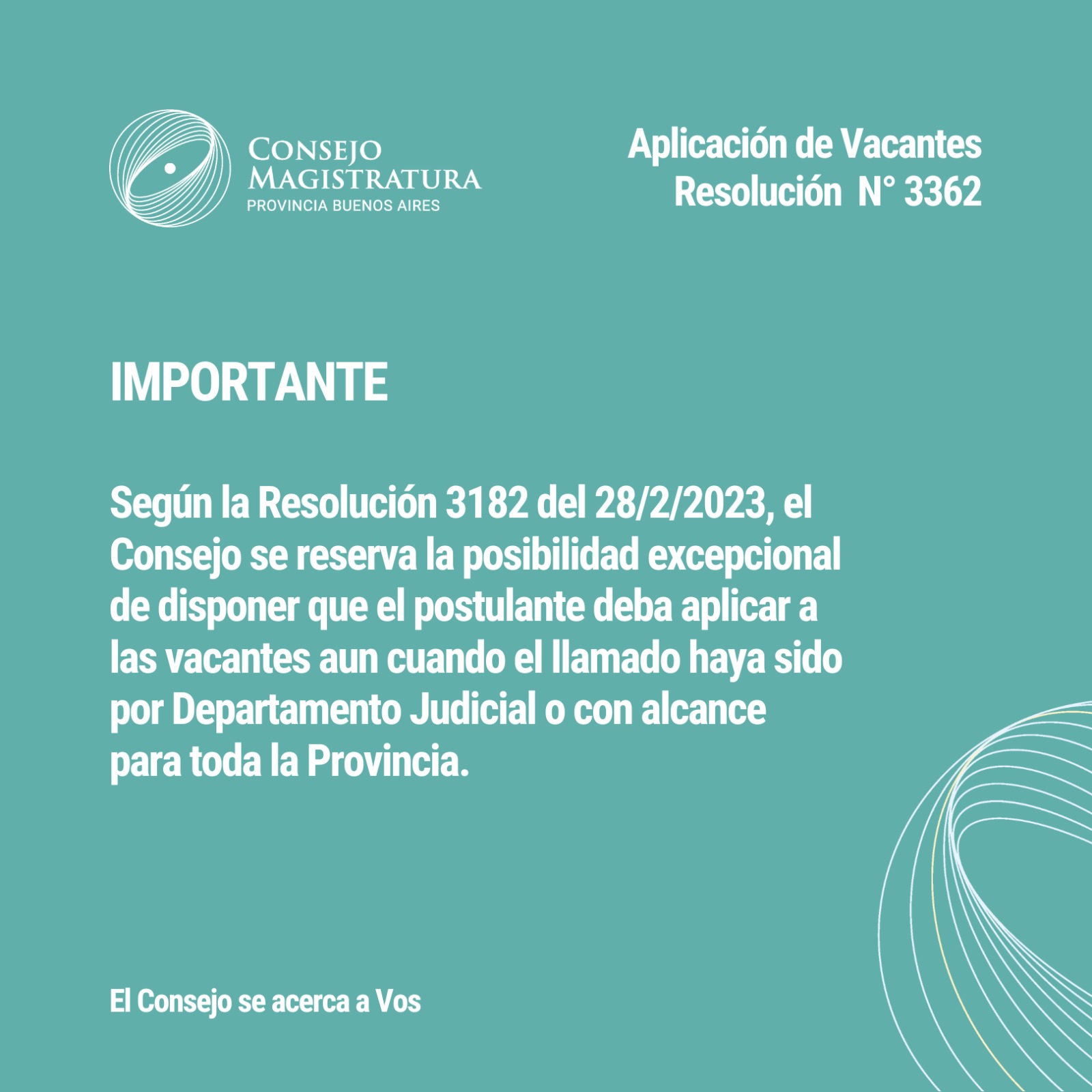 CONSEJO MAGISTRATURA
PROVINCIA BUENOS AIRES

Aplicación de Vacantes
Resolución N° 3362

IMPORTANTE

Según la Resolución 3182 del 28/2/2023, el Consejo se reserva la posibilidad excepcional de disponer que el postulante deba aplicar a las vacantes aun cuando el llamado haya sido por Departamento Judicial o con alcance para toda la Provincia.

El Consejo se acerca a Vos